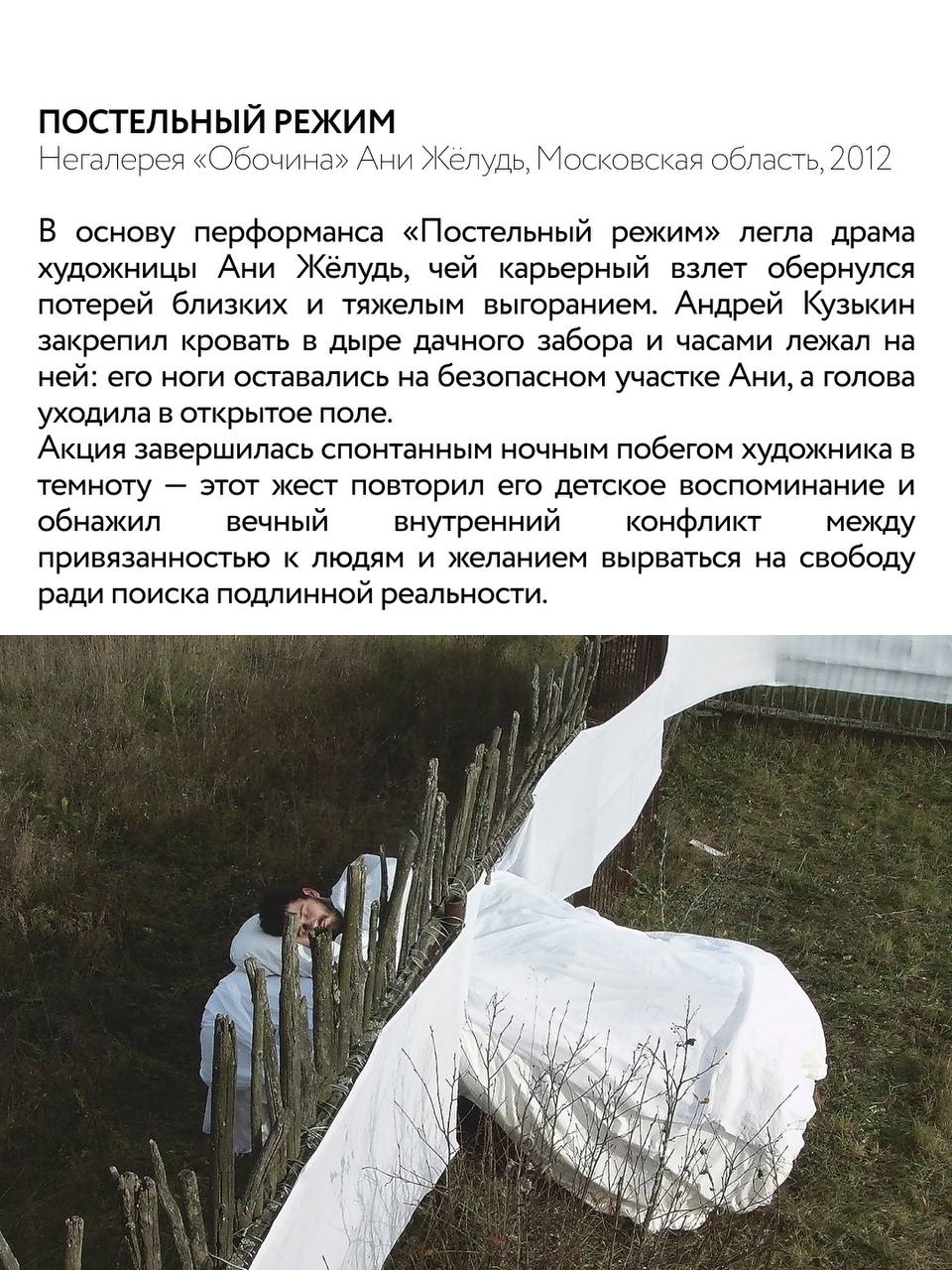 ПОСТЕЛЬНЫЙ РЕЖИМ
Негалерея «Обочина» Ани Жёлудь, Московская область, 2012

В основу перформанса «Постельный режим» легла драма художницы Ани Жёлудь, чей карьерный взлет обернулся потерей близких и тяжелым выгоранием. Андрей Кузькин закрепил кровать в дыре дачного забора и часами лежал на ней: его ноги оставались на безопасном участке Ани, а голова уходила в открытое поле.

Акция завершилась спонтанным ночным побегом художника в темноту — этот жест повторил его детское воспоминание и обнажил вечный внутренний конфликт между привязанностью к людям и желанием вырваться на свободу ради поиска подлинной реальности.